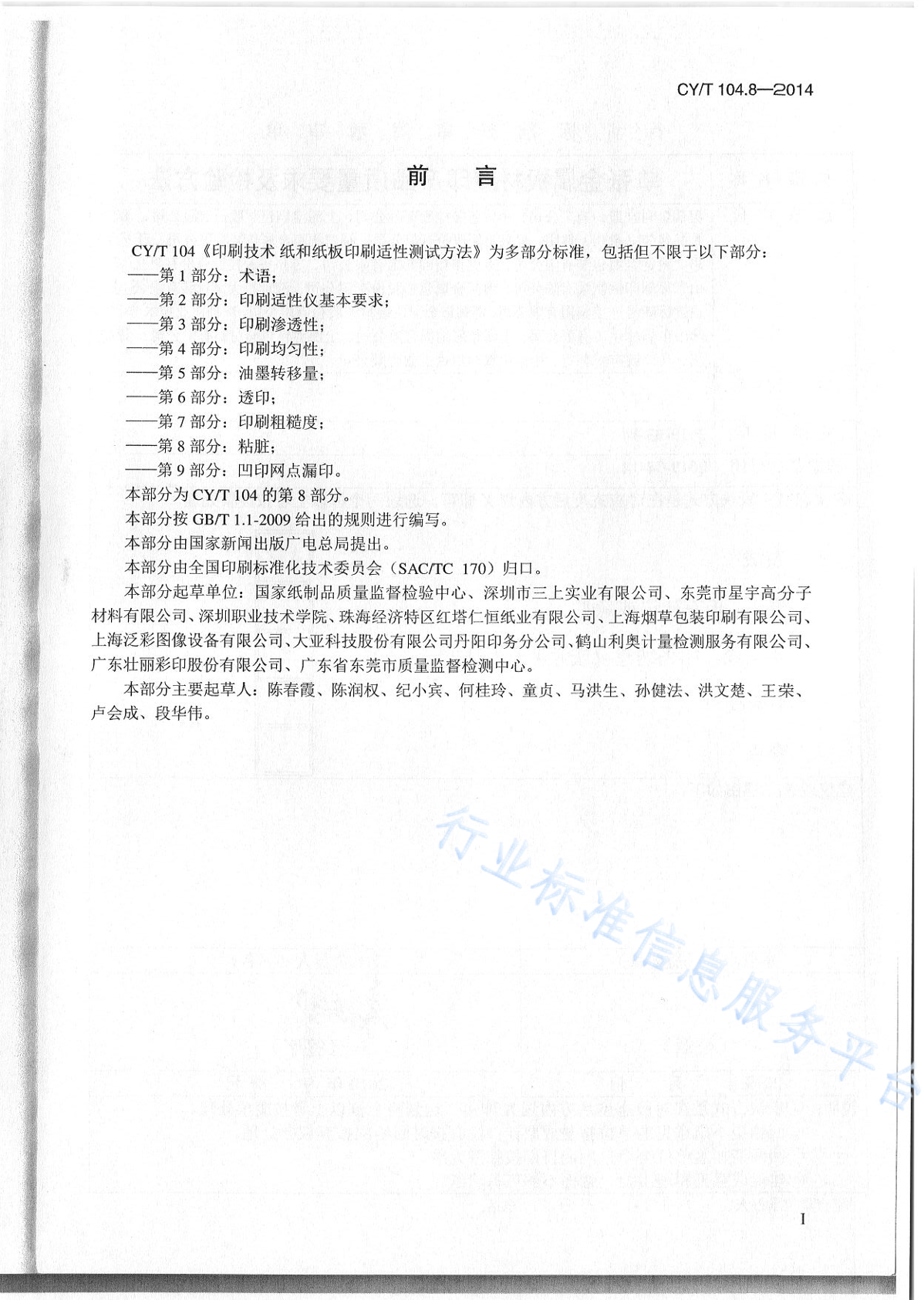 CY/T 104.8—2014

前　言

CY/T 104《印刷技术 纸和纸板印刷适性测试方法》为多部分标准，包括但不限于以下部分：
——第 1 部分：术语；
——第 2 部分：印刷适性仪基本要求；
——第 3 部分：印刷渗透性；
——第 4 部分：印刷均匀性；
——第 5 部分：油墨转移量；
——第 6 部分：透印；
——第 7 部分：印刷粗糙度；
——第 8 部分：粘脏；
——第 9 部分：凹印网点漏印。

本部分为 CY/T 104 的第 8 部分。

本部分按 GB/T 1.1-2009 给出的规则进行编写。

本部分由国家新闻出版广电总局提出。

本部分由全国印刷标准化技术委员会（SAC/TC 170）归口。

本部分起草单位：国家纸制品质量监督检验中心、深圳市三上实业有限公司、东莞市星宇高分子材料有限公司、深圳职业技术学院、珠海经济特区红塔仁恒纸业有限公司、上海烟草包装印刷有限公司、上海泛彩图像设备有限公司、大亚科技股份有限公司丹阳印务分公司、鹤山利奥计量检测服务有限公司、广东壮丽彩印股份有限公司、广东省东莞市质量监督检测中心。

本部分主要起草人：陈春霞、陈润权、纪小宾、何桂玲、童贞、马洪生、孙健法、洪文楚、王荣、卢会成、段华伟。

行业标准信息服务平台

I